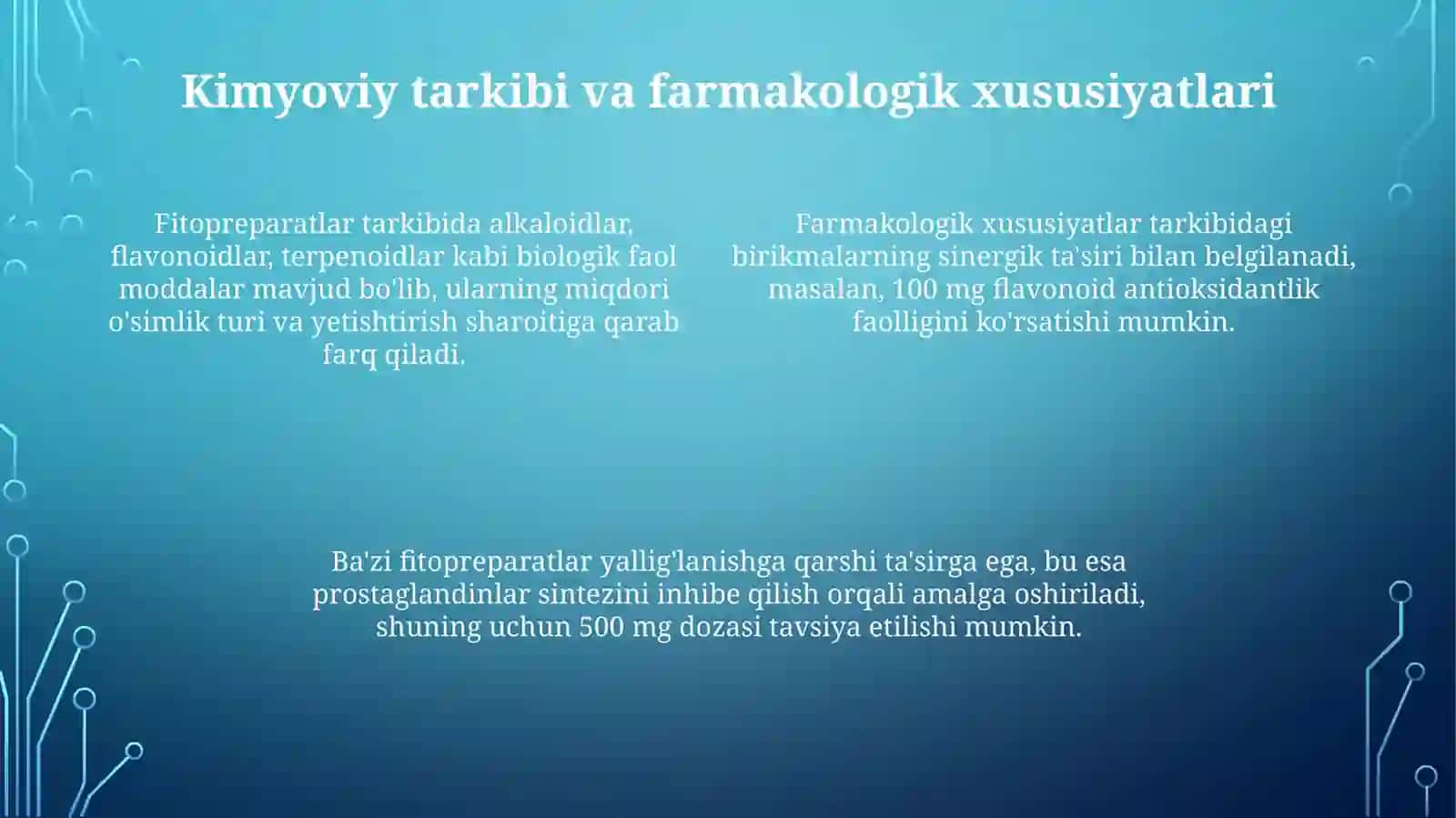 Kimyoviy tarkibi va farmakologik xususiyatlari

Fitopreparatlar tarkibida alkaloidlar, flavonoidlar, terpenoidlar kabi biologik faol moddalar mavjud bo'lib, ularning miqdori o'simlik turi va yetishtirish sharoitiga qarab farq qiladi.

Farmakologik xususiyatlar tarkibidagi birikmalarning sinergik ta'siri bilan belgilanadi, masalan, 100 mg flavonoid antioksidantlik faolligini ko'rsatishi mumkin.

Ba'zi fitopreparatlar yallig'lanishga qarshi ta'sirga ega, bu esa prostaglandinlar sintezini inhibe qilish orqali amalga oshiriladi, shuning uchun 500 mg dozasi tavsiya etilishi mumkin.